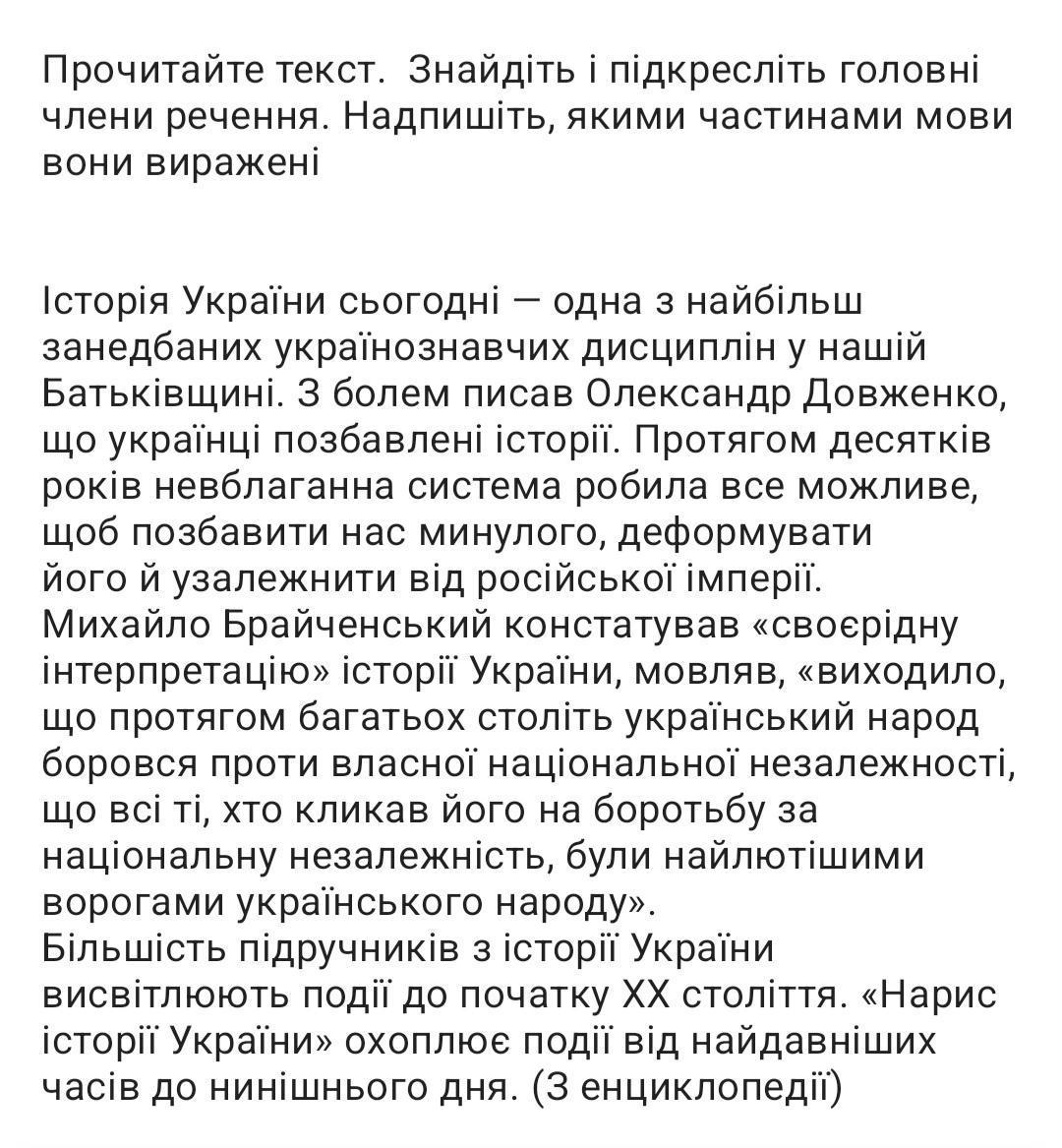 Прочитайте текст.  Знайдіть і підкресліть головні члени речення. Надпишіть, якими частинами мови вони виражені

Історія України сьогодні — одна з найбільш занедбаних українознавчих дисциплін у нашій Батьківщині. З болем писав Олександр Довженко, що українці позбавлені історії. Протягом десятків років невблаганна система робила все можливе, щоб позбавити нас минулого, деформувати його й узалежнити від російської імперії.
Михайло Брайченський констатував «своєрідну інтерпретацію» історії України, мовляв, «виходило, що протягом багатьох століть український народ боровся проти власної національної незалежності, що всі ті, хто кликав його на боротьбу за національну незалежність, були найлютішими ворогами українського народу».
Більшість підручників з історії України висвітлюють події до початку XX століття. «Нарис історії України» охоплює події від найдавніших часів до нинішнього дня. (З енциклопедії)